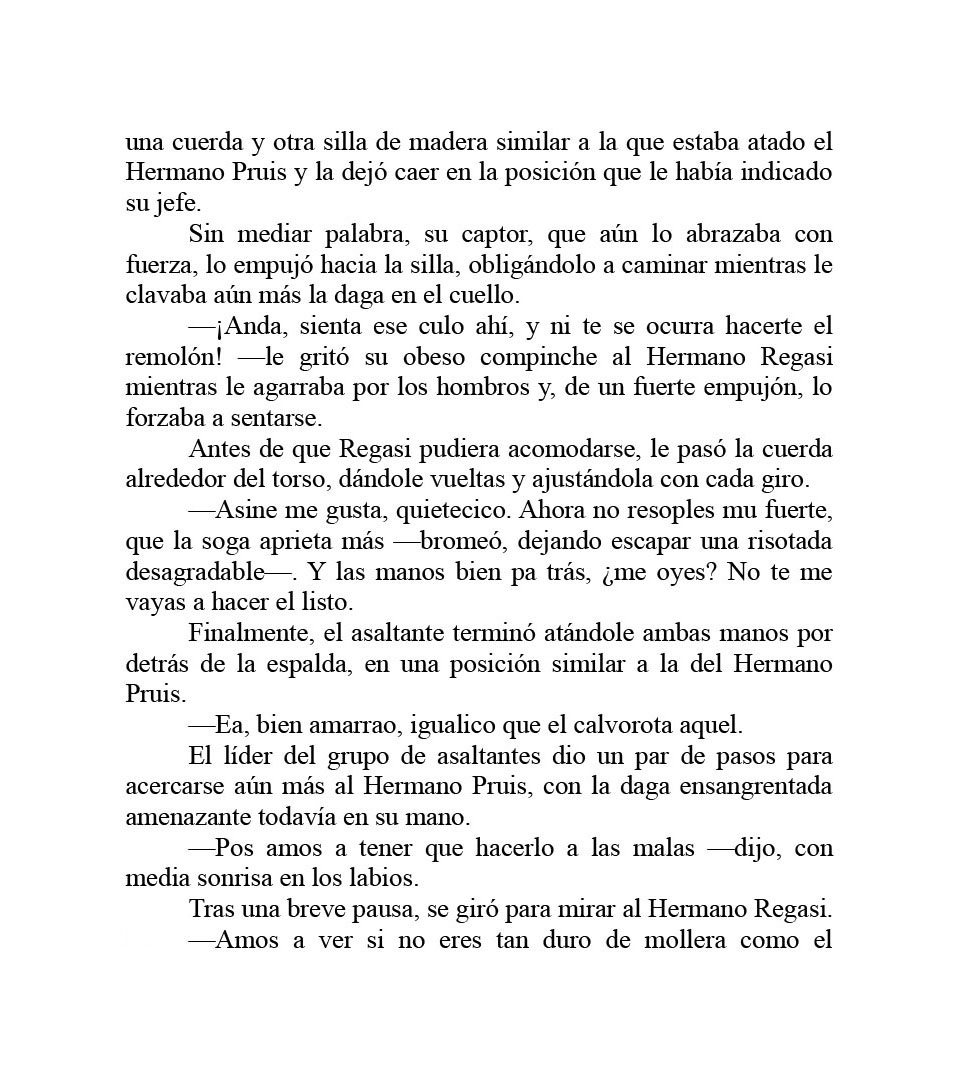 una cuerda y otra silla de madera similar a la que estaba atado el Hermano Pruis y la dejó caer en la posición que le había indicado su jefe.

Sin mediar palabra, su captor, que aún lo abrazaba con fuerza, lo empujó hacia la silla, obligándolo a caminar mientras le clavaba aún más la daga en el cuello.

—¡Anda, sienta ese culo ahí, y ni te se ocurra hacerte el remolón! —le gritó su obeso compinche al Hermano Regasi mientras le agarraba por los hombros y, de un fuerte empujón, lo forzaba a sentarse.

Antes de que Regasi pudiera acomodarse, le pasó la cuerda alrededor del torso, dándole vueltas y ajustándola con cada giro.

—Asine me gusta, quietecico. Ahora no resoples mu fuerte, que la soga aprieta más —bromeó, dejando escapar una risotada desagradable—. Y las manos bien pa trás, ¿me oyes? No te me vayas a hacer el listo.

Finalmente, el asaltante terminó atándole ambas manos por detrás de la espalda, en una posición similar a la del Hermano Pruis.

—Ea, bien amarrao, igualico que el calvorota aquel.

El líder del grupo de asaltantes dio un par de pasos para acercarse aún más al Hermano Pruis, con la daga ensangrentada amenazante todavía en su mano.

—Pos amos a tener que hacerlo a las malas —dijo, con media sonrisa en los labios.

Tras una breve pausa, se giró para mirar al Hermano Regasi.

—Amos a ver si no eres tan duro de mollera como el